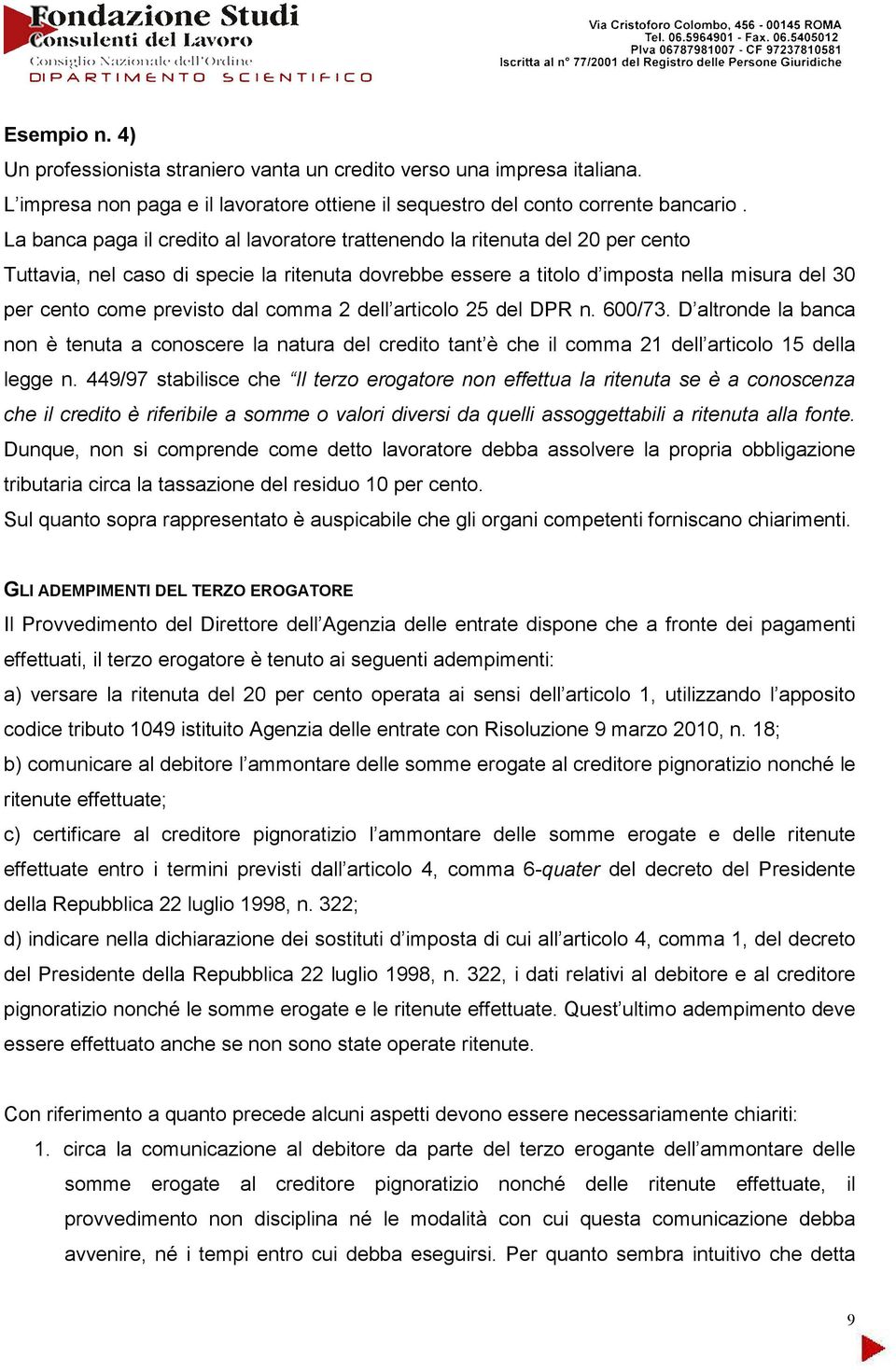 Fondazione Studi
Consulenti del Lavoro
Consiglio Nazionale dell'Ordine
DIPARTIMENTO SCIENTIFICO

Via Cristoforo Colombo, 456 - 00145 ROMA
Tel. 06.5964901 - Fax. 06.5405012
PIva 06787981007 - CF 97237810581
Iscritta al n° 77/2001 del Registro delle Persone Giuridiche

Esempio n. 4)
Un professionista straniero vanta un credito verso una impresa italiana.
L'impresa non paga e il lavoratore ottiene il sequestro del conto corrente bancario .
La banca paga il credito al lavoratore trattenendo la ritenuta del 20 per cento
Tuttavia, nel caso di specie la ritenuta dovrebbe essere a titolo d'imposta nella misura del 30 per cento come previsto dal comma 2 dell'articolo 25 del DPR n. 600/73. D'altronde la banca non è tenuta a conoscere la natura del credito tant'è che il comma 21 dell'articolo 15 della legge n. 449/97 stabilisce che "Il terzo erogatore non effettua la ritenuta se è a conoscenza che il credito è riferibile a somme o valori diversi da quelli assoggettabili a ritenuta alla fonte. Dunque, non si comprende come detto lavoratore debba assolvere la propria obbligazione tributaria circa la tassazione del residuo 10 per cento.
Sul quanto sopra rappresentato è auspicabile che gli organi competenti forniscano chiarimenti.

GLI ADEMPIMENTI DEL TERZO EROGATORE
Il Provvedimento del Direttore dell'Agenzia delle entrate dispone che a fronte dei pagamenti effettuati, il terzo erogatore è tenuto ai seguenti adempimenti:
a) versare la ritenuta del 20 per cento operata ai sensi dell'articolo 1, utilizzando l'apposito codice tributo 1049 istituito Agenzia delle entrate con Risoluzione 9 marzo 2010, n. 18;
b) comunicare al debitore l'ammontare delle somme erogate al creditore pignoratizio nonché le ritenute effettuate;
c) certificare al creditore pignoratizio l'ammontare delle somme erogate e delle ritenute effettuate entro i termini previsti dall'articolo 4, comma 6-quater del decreto del Presidente della Repubblica 22 luglio 1998, n. 322;
d) indicare nella dichiarazione dei sostituti d'imposta di cui all'articolo 4, comma 1, del decreto del Presidente della Repubblica 22 luglio 1998, n. 322, i dati relativi al debitore e al creditore pignoratizio nonché le somme erogate e le ritenute effettuate. Quest'ultimo adempimento deve essere effettuato anche se non sono state operate ritenute.

Con riferimento a quanto precede alcuni aspetti devono essere necessariamente chiariti:
1. circa la comunicazione al debitore da parte del terzo erogante dell'ammontare delle somme erogate al creditore pignoratizio nonché delle ritenute effettuate, il provvedimento non disciplina né le modalità con cui questa comunicazione debba avvenire, né i tempi entro cui debba eseguirsi. Per quanto sembra intuitivo che detta

9